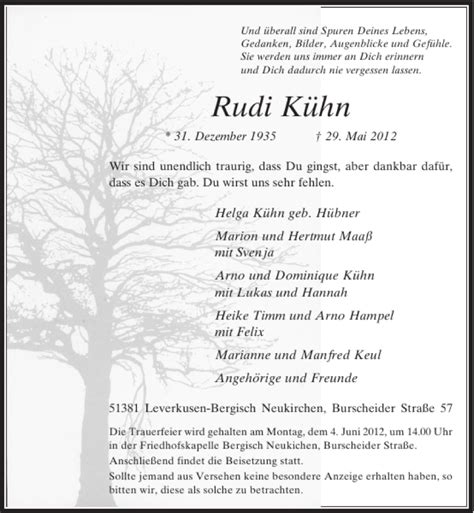 Und überall sind Spuren Deines Lebens, Gedanken, Bilder, Augenblicke und Gefühle. Sie werden uns immer an Dich erinnern und Dich dadurch nie vergessen lassen.

Rudi Kühn

* 31. Dezember 1935 † 29. Mai 2012

Wir sind unendlich traurig, dass Du gingst, aber dankbar dafür, dass es Dich gab. Du wirst uns sehr fehlen.

Helga Kühn geb. Hübner

Marion und Hertmut Maaß mit Svenja

Arno und Dominique Kühn mit Lukas und Hannah

Heike Timm und Arno Hampel mit Felix

Marianne und Manfred Keul

Angehörige und Freunde

51381 Leverkusen-Bergisch Neukirchen, Burscheider Straße 57

Die Trauerfeier wird gehalten am Montag, dem 4. Juni 2012, um 14.00 Uhr in der Friedhofskapelle Bergisch Neukichen, Burscheider Straße.

Anschließend findet die Beisetzung statt.

Sollte jemand aus Versehen keine besondere Anzeige erhalten haben, so bitten wir, diese als solche zu betrachten.